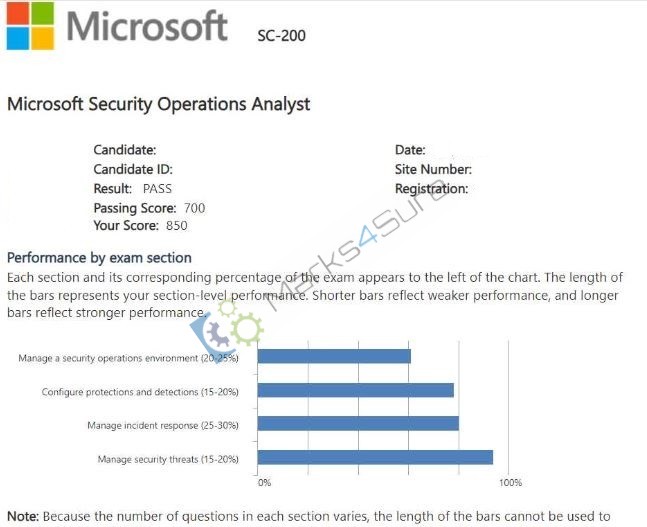 Microsoft SC-200

Microsoft Security Operations Analyst

Candidate:
Candidate ID:
Result: PASS
Passing Score: 700
Your Score: 850

Date:
Site Number:
Registration:

Marks4Sure

Performance by exam section
Each section and its corresponding percentage of the exam appears to the left of the chart. The length of the bars represents your section-level performance. Shorter bars reflect weaker performance, and longer bars reflect stronger performance.

Manage a security operations environment (20-25%)
Configure protections and detections (15-20%)
Manage incident response (25-30%)
Manage security threats (15-20%)
0%
100%

Note: Because the number of questions in each section varies, the length of the bars cannot be used to